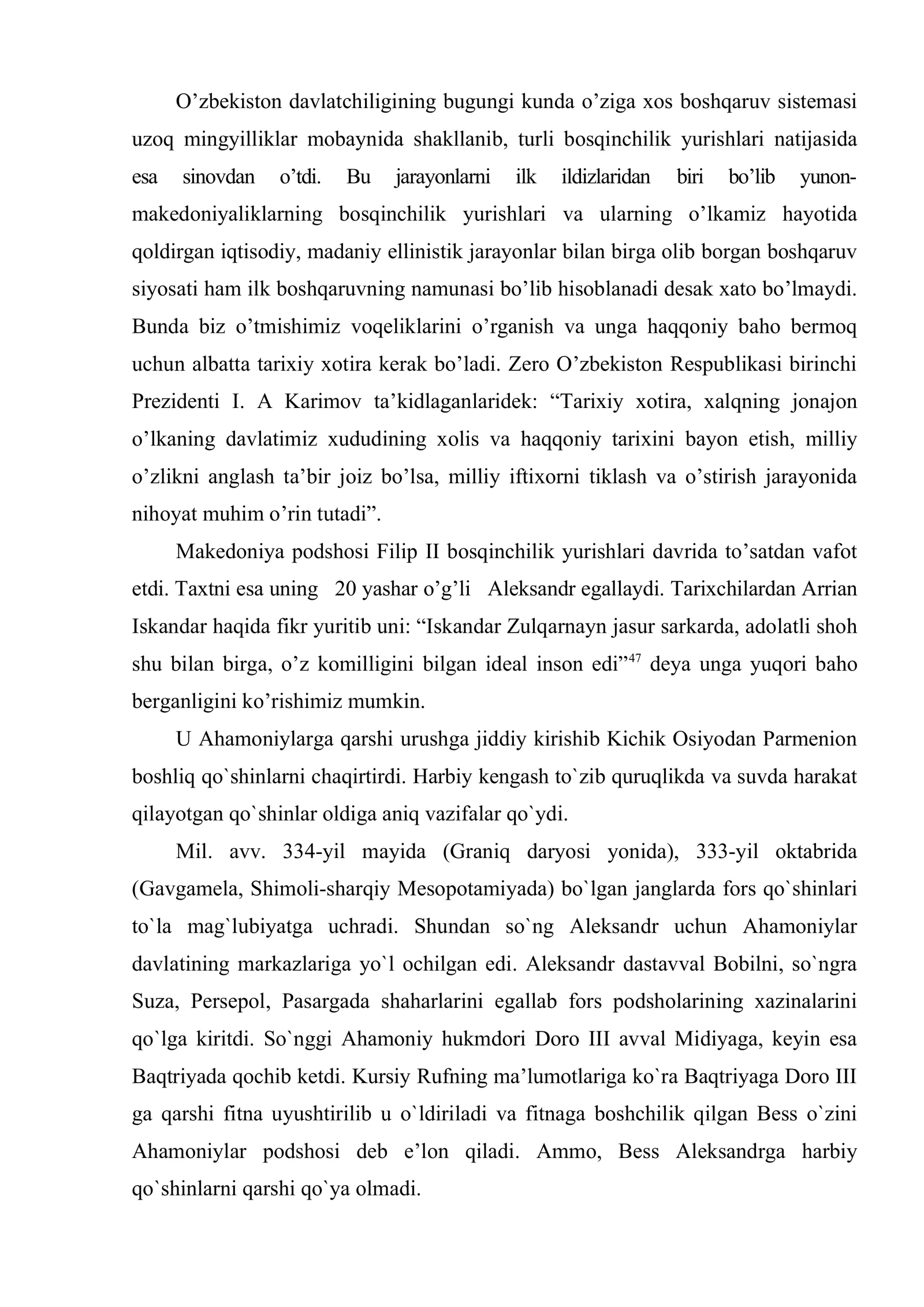 O'zbekiston davlatchiligining bugungi kunda o'ziga xos boshqaruv sistemasi uzoq mingyilliklar mobaynida shakllanib, turli bosqinchilik yurishlari natijasida esa sinovdan o'tdi. Bu jarayonlarni ilk ildizlaridan biri bo'lib yunon-makedoniyaliklarning bosqinchilik yurishlari va ularning o'lkamiz hayotida qoldirgan iqtisodiy, madaniy ellinistik jarayonlar bilan birga olib borgan boshqaruv siyosati ham ilk boshqaruvning namunasi bo'lib hisoblanadi desak xato bo'lmaydi. Bunda biz o'tmishimiz voqeliklarini o'rganish va unga haqqoniy baho bermoq uchun albatta tarixiy xotira kerak bo'ladi. Zero O'zbekiston Respublikasi birinchi Prezidenti I. A Karimov ta'kidlaganlaridek: "Tarixiy xotira, xalqning jonajon o'lkaning davlatimiz xududining xolis va haqqoniy tarixini bayon etish, milliy o'zlikni anglash ta'bir joiz bo'lsa, milliy iftixorni tiklash va o'stirish jarayonida nihoyat muhim o'rin tutadi".

Makedoniya podshosi Filip II bosqinchilik yurishlari davrida to'satdan vafot etdi. Taxtni esa uning 20 yashar o'g'li Aleksandr egallaydi. Tarixchilardan Arrian Iskandar haqida fikr yuritib uni: "Iskandar Zulqarnayn jasur sarkarda, adolatli shoh shu bilan birga, o'z komilligini bilgan ideal inson edi"$^{47}$ deya unga yuqori baho berganligini ko'rishimiz mumkin.

U Ahamoniylarga qarshi urushga jiddiy kirishib Kichik Osiyodan Parmenion boshliq qo`shinlarni chaqirtirdi. Harbiy kengash to`zib quruqlikda va suvda harakat qilayotgan qo`shinlar oldiga aniq vazifalar qo`ydi.

Mil. avv. 334-yil mayida (Graniq daryosi yonida), 333-yil oktabrida (Gavgamela, Shimoli-sharqiy Mesopotamiyada) bo`lgan janglarda fors qo`shinlari to`la mag`lubiyatga uchradi. Shundan so`ng Aleksandr uchun Ahamoniylar davlatining markazlariga yo`l ochilgan edi. Aleksandr dastavval Bobilni, so`ngra Suza, Persepol, Pasargada shaharlarini egallab fors podsholarining xazinalarini qo`lga kiritdi. So`nggi Ahamoniy hukmdori Doro III avval Midiyaga, keyin esa Baqtriyada qochib ketdi. Kursiy Rufning ma'lumotlariga ko`ra Baqtriyaga Doro III ga qarshi fitna uyushtirilib u o`ldiriladi va fitnaga boshchilik qilgan Bess o`zini Ahamoniylar podshosi deb e'lon qiladi. Ammo, Bess Aleksandrga harbiy qo`shinlarni qarshi qo`ya olmadi.